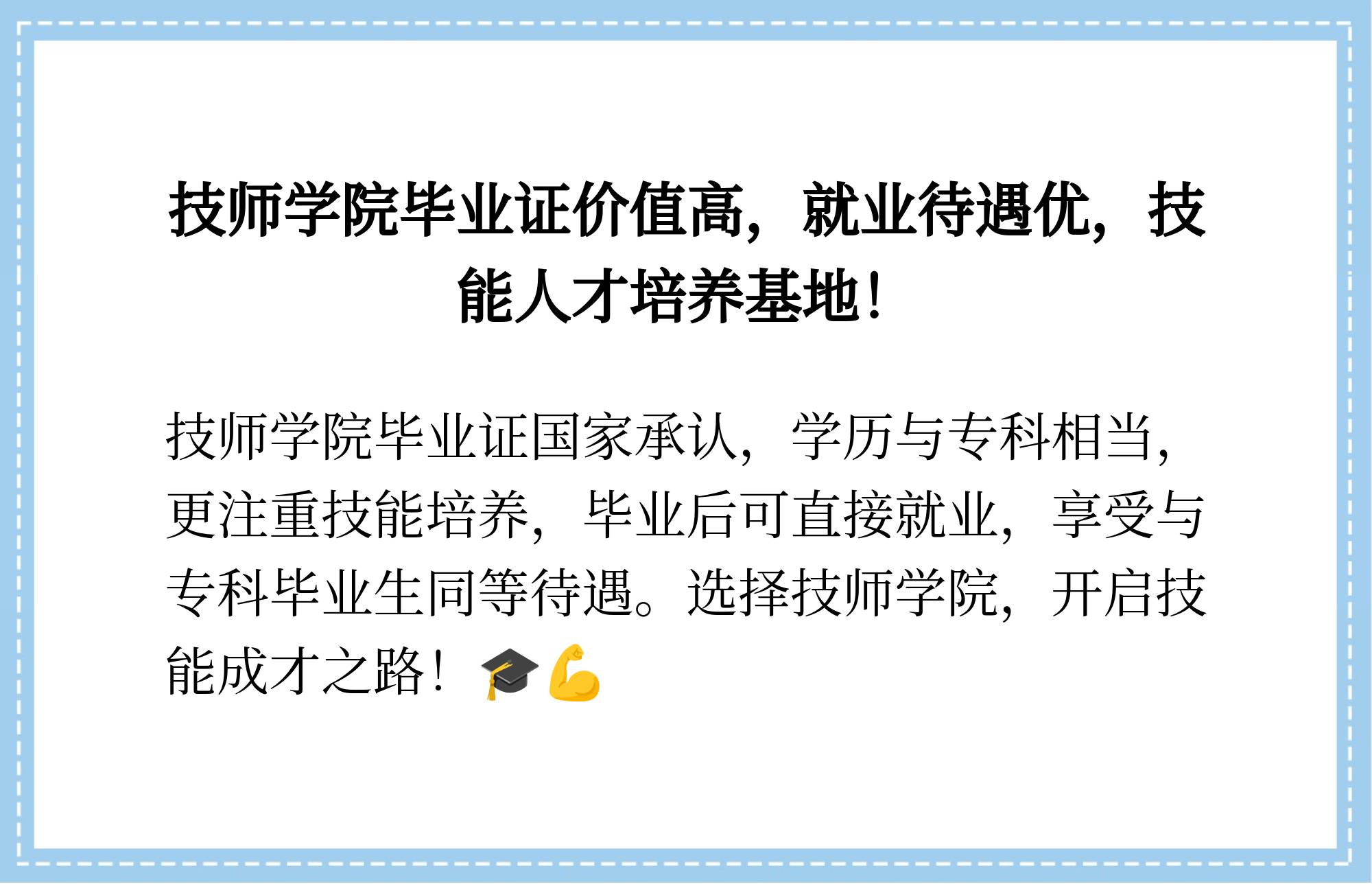 技师学院毕业证价值高，就业待遇优，技能人才培养基地！

技师学院毕业证国家承认，学历与专科相当，更注重技能培养，毕业后可直接就业，享受与专科毕业生同等待遇。选择技师学院，开启技能成才之路！🎓💪